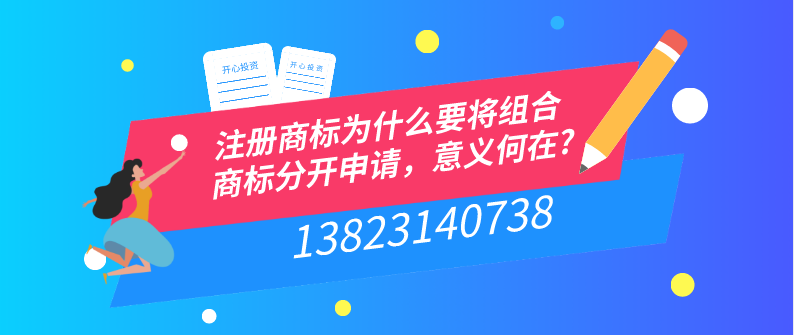 开心投资

开心投资

注册商标为什么要将组合商标分开申请，意义何在？

13823140738